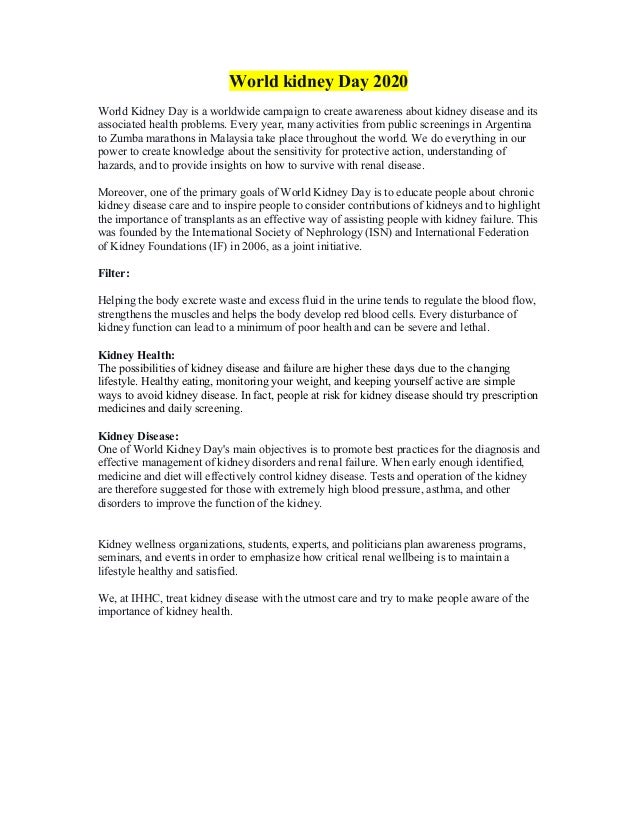 World kidney Day 2020

World Kidney Day is a worldwide campaign to create awareness about kidney disease and its associated health problems. Every year, many activities from public screenings in Argentina to Zumba marathons in Malaysia take place throughout the world. We do everything in our power to create knowledge about the sensitivity for protective action, understanding of hazards, and to provide insights on how to survive with renal disease.

Moreover, one of the primary goals of World Kidney Day is to educate people about chronic kidney disease care and to inspire people to consider contributions of kidneys and to highlight the importance of transplants as an effective way of assisting people with kidney failure. This was founded by the International Society of Nephrology (ISN) and International Federation of Kidney Foundations (IF) in 2006, as a joint initiative.

Filter:

Helping the body excrete waste and excess fluid in the urine tends to regulate the blood flow, strengthens the muscles and helps the body develop red blood cells. Every disturbance of kidney function can lead to a minimum of poor health and can be severe and lethal.

Kidney Health:
The possibilities of kidney disease and failure are higher these days due to the changing lifestyle. Healthy eating, monitoring your weight, and keeping yourself active are simple ways to avoid kidney disease. In fact, people at risk for kidney disease should try prescription medicines and daily screening.

Kidney Disease:
One of World Kidney Day's main objectives is to promote best practices for the diagnosis and effective management of kidney disorders and renal failure. When early enough identified, medicine and diet will effectively control kidney disease. Tests and operation of the kidney are therefore suggested for those with extremely high blood pressure, asthma, and other disorders to improve the function of the kidney.

Kidney wellness organizations, students, experts, and politicians plan awareness programs, seminars, and events in order to emphasize how critical renal wellbeing is to maintain a lifestyle healthy and satisfied.

We, at IHHC, treat kidney disease with the utmost care and try to make people aware of the importance of kidney health.